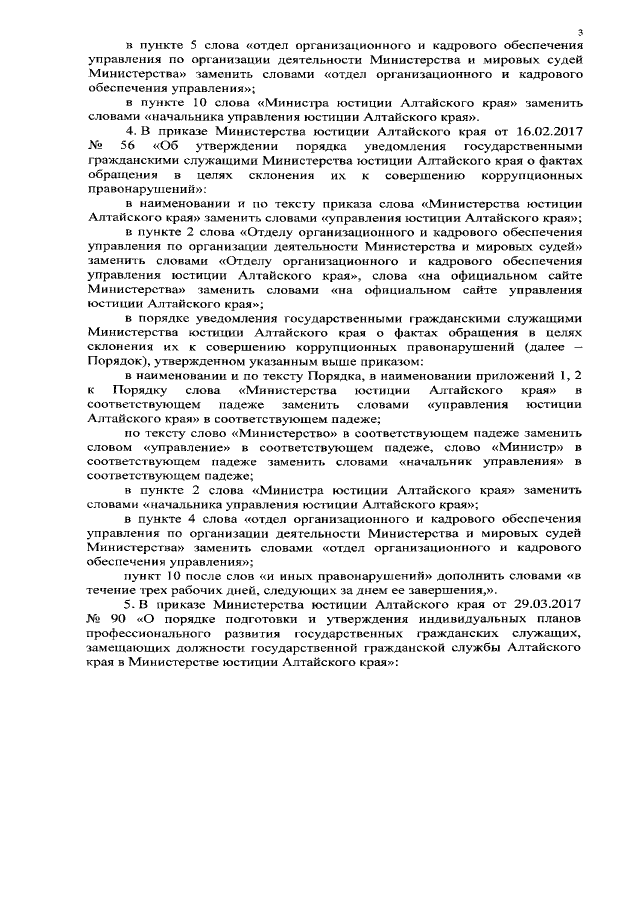 3

в пункте 5 слова «отдел организационного и кадрового обеспечения управления по организации деятельности Министерства и мировых судей Министерства» заменить словами «отдел организационного и кадрового обеспечения управления»;

в пункте 10 слова «Министра юстиции Алтайского края» заменить словами «начальника управления юстиции Алтайского края».

4. В приказе Министерства юстиции Алтайского края от 16.02.2017 № 56 «Об утверждении порядка уведомления государственными гражданскими служащими Министерства юстиции Алтайского края о фактах обращения в целях склонения их к совершению коррупционных правонарушений»:

в наименовании и по тексту приказа слова «Министерства юстиции Алтайского края» заменить словами «управления юстиции Алтайского края»;

в пункте 2 слова «Отделу организационного и кадрового обеспечения управления по организации деятельности Министерства и мировых судей» заменить словами «Отделу организационного и кадрового обеспечения управления юстиции Алтайского края», слова «на официальном сайте Министерства» заменить словами «на официальном сайте управления юстиции Алтайского края»;

в порядке уведомления государственными гражданскими служащими Министерства юстиции Алтайского края о фактах обращения в целях склонения их к совершению коррупционных правонарушений (далее – Порядок), утвержденном указанным выше приказом:

в наименовании и по тексту Порядка, в наименовании приложений 1, 2 к Порядку слова «Министерства юстиции Алтайского края» в соответствующем падеже заменить словами «управления юстиции Алтайского края» в соответствующем падеже;

по тексту слово «Министерство» в соответствующем падеже заменить словом «управление» в соответствующем падеже, слово «Министр» в соответствующем падеже заменить словами «начальник управления» в соответствующем падеже;

в пункте 2 слова «Министра юстиции Алтайского края» заменить словами «начальника управления юстиции Алтайского края»;

в пункте 4 слова «отдел организационного и кадрового обеспечения управления по организации деятельности Министерства и мировых судей Министерства» заменить словами «отдел организационного и кадрового обеспечения управления»;

пункт 10 после слов «и иных правонарушений» дополнить словами «в течение трех рабочих дней, следующих за днем ее завершения,».

5. В приказе Министерства юстиции Алтайского края от 29.03.2017 № 90 «О порядке подготовки и утверждения индивидуальных планов профессионального развития государственных гражданских служащих, замещающих должности государственной гражданской службы Алтайского края в Министерстве юстиции Алтайского края»: